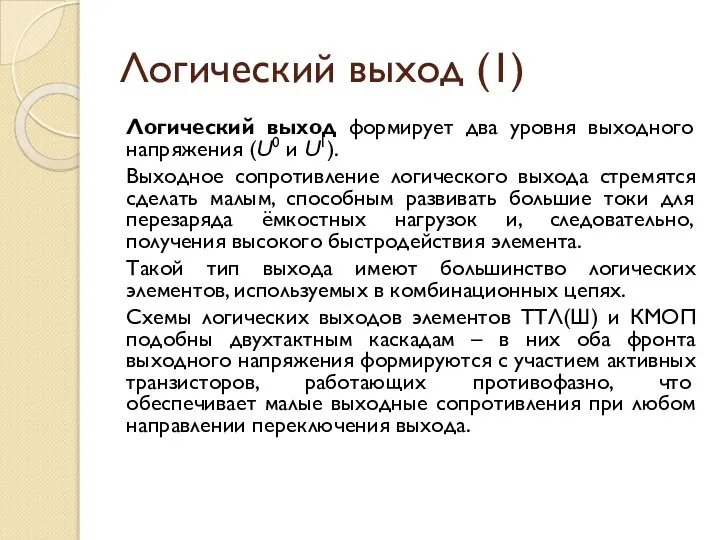 Логический выход (1)

Логический выход формирует два уровня выходного напряжения ($U^0$ и $U^1$).

Выходное сопротивление логического выхода стремятся сделать малым, способным развивать большие токи для перезаряда ёмкостных нагрузок и, следовательно, получения высокого быстродействия элемента.

Такой тип выхода имеют большинство логических элементов, используемых в комбинационных цепях.

Схемы логических выходов элементов ТТЛ(Ш) и КМОП подобны двухтактным каскадам – в них оба фронта выходного напряжения формируются с участием активных транзисторов, работающих противофазно, что обеспечивает малые выходные сопротивления при любом направлении переключения выхода.